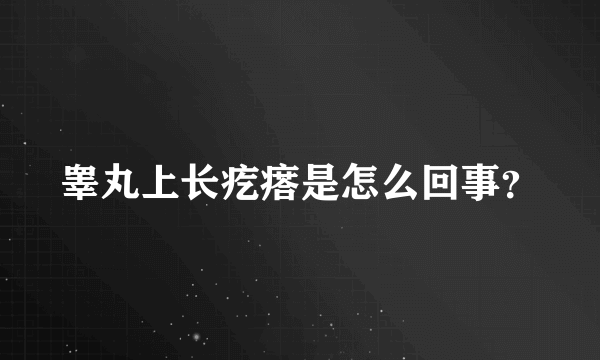 睾丸上长疙瘩是怎么回事?